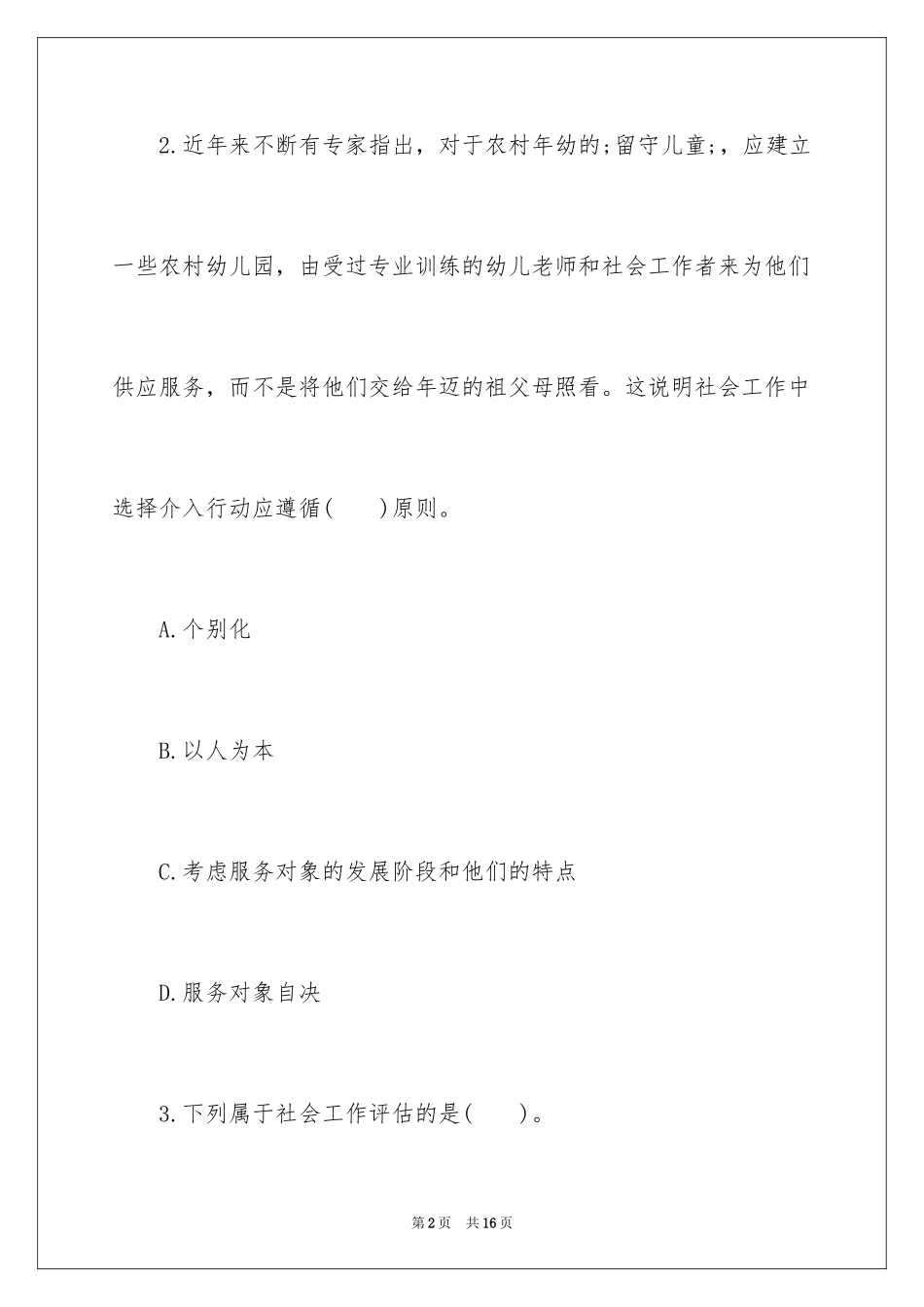 2.近年来不断有专家指出，对于农村年幼的;留守儿童;，应建立一些农村幼儿园，由受过专业训练的幼儿老师和社会工作者来为他们供应服务，而不是将他们交给年迈的祖父母照看。这说明社会工作中选择介入行动应遵循(　　)原则。

A.个别化

B.以人为本

C.考虑服务对象的发展阶段和他们的特点

D.服务对象自决

3.下列属于社会工作评估的是(　　)。

第2页　共16页